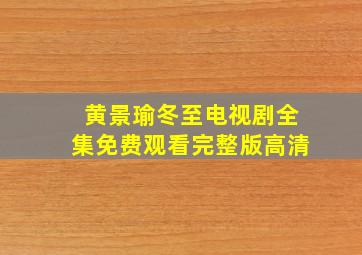 黄景瑜冬至电视剧全集免费观看完整版高清